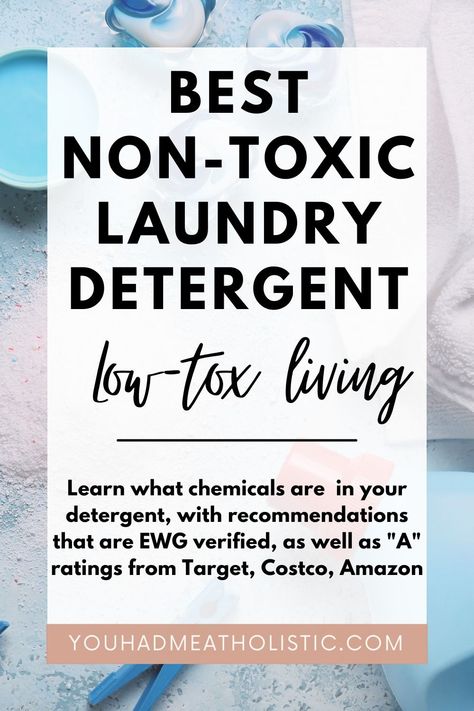 BEST NON-TOXIC LAUNDRY DETERGENT

low-tox living

Learn what chemicals are in your detergent, with recommendations that are EWG verified, as well as "A" ratings from Target, Costco, Amazon

YOUHADMEATHOLISTIC.COM